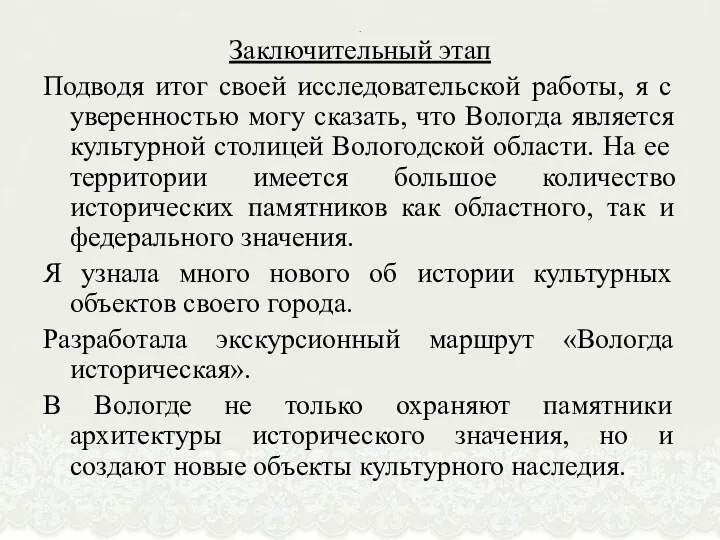 Заключительный этап

Подводя итог своей исследовательской работы, я с уверенностью могу сказать, что Вологда является культурной столицей Вологодской области. На ее территории имеется большое количество исторических памятников как областного, так и федерального значения.

Я узнала много нового об истории культурных объектов своего города.

Разработала экскурсионный маршрут «Вологда историческая».

В Вологде не только охраняют памятники архитектуры исторического значения, но и создают новые объекты культурного наследия.